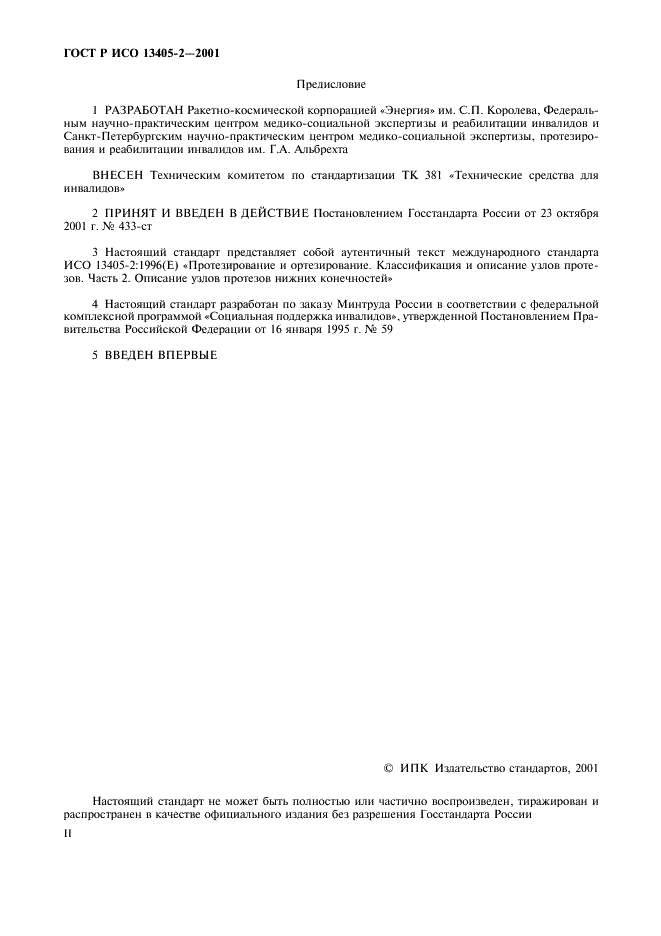 ГОСТ Р ИСО 13405-2—2001

Предисловие

1 РАЗРАБОТАН Ракетно-космической корпорацией «Энергия» им. С.П. Королева, Федеральным научно-практическим центром медико-социальной экспертизы и реабилитации инвалидов и Санкт-Петербургским научно-практическим центром медико-социальной экспертизы, протезирования и реабилитации инвалидов им. Г.А. Альбрехта

ВНЕСЕН Техническим комитетом по стандартизации ТК 381 «Технические средства для инвалидов»

2 ПРИНЯТ И ВВЕДЕН В ДЕЙСТВИЕ Постановлением Госстандарта России от 23 октября 2001 г. № 433-ст

3 Настоящий стандарт представляет собой аутентичный текст международного стандарта ИСО 13405-2:1996(Е) «Протезирование и ортезирование. Классификация и описание узлов протезов. Часть 2. Описание узлов протезов нижних конечностей»

4 Настоящий стандарт разработан по заказу Минтруда России в соответствии с федеральной комплексной программой «Социальная поддержка инвалидов», утвержденной Постановлением Правительства Российской Федерации от 16 января 1995 г. № 59

5 ВВЕДЕН ВПЕРВЫЕ

© ИПК Издательство стандартов, 2001

Настоящий стандарт не может быть полностью или частично воспроизведен, тиражирован и распространен в качестве официального издания без разрешения Госстандарта России

II